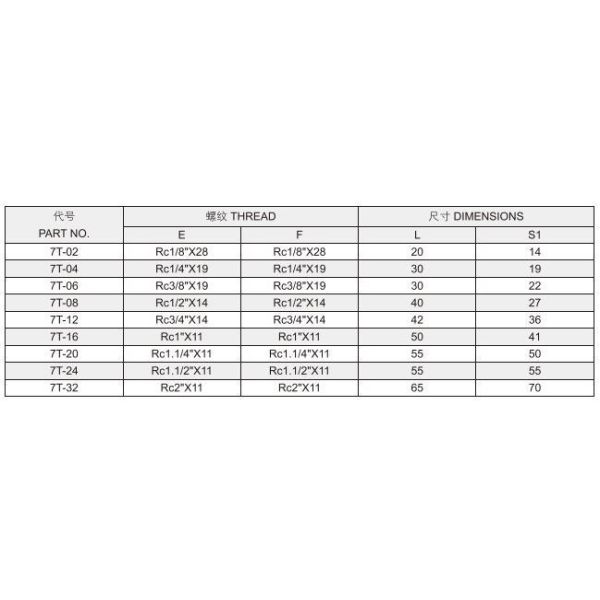 | 代号 PART NO. | 螺纹 THREAD E | 螺纹 THREAD F | 尺寸 DIMENSIONS L | 尺寸 DIMENSIONS S1 |
|---|---|---|---|---|
| 7T-02 | Rc1/8"X28 | Rc1/8"X28 | 20 | 14 |
| 7T-04 | Rc1/4"X19 | Rc1/4"X19 | 30 | 19 |
| 7T-06 | Rc3/8"X19 | Rc3/8"X19 | 30 | 22 |
| 7T-08 | Rc1/2"X14 | Rc1/2"X14 | 40 | 27 |
| 7T-12 | Rc3/4"X14 | Rc3/4"X14 | 42 | 36 |
| 7T-16 | Rc1"X11 | Rc1"X11 | 50 | 41 |
| 7T-20 | Rc1.1/4"X11 | Rc1.1/4"X11 | 55 | 50 |
| 7T-24 | Rc1.1/2"X11 | Rc1.1/2"X11 | 55 | 55 |
| 7T-32 | Rc2"X11 | Rc2"X11 | 65 | 70 |